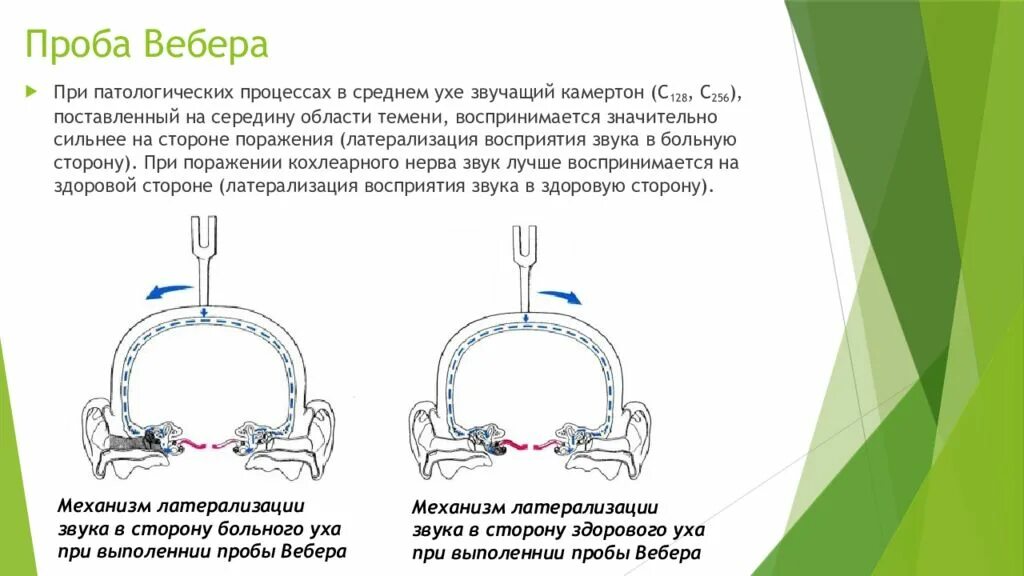 Проба Вебера

При патологических процессах в среднем ухе звучащий камертон ($C_{128}$, $C_{256}$), поставленный на середину области темени, воспринимается значительно сильнее на стороне поражения (латерализация восприятия звука в больную сторону). При поражении кохлеарного нерва звук лучше воспринимается на здоровой стороне (латерализация восприятия звука в здоровую сторону).

Механизм латерализации звука в сторону больного уха при выполеннии пробы Вебера

Механизм латерализации звука в сторону здорового уха при выполеннии пробы Вебера